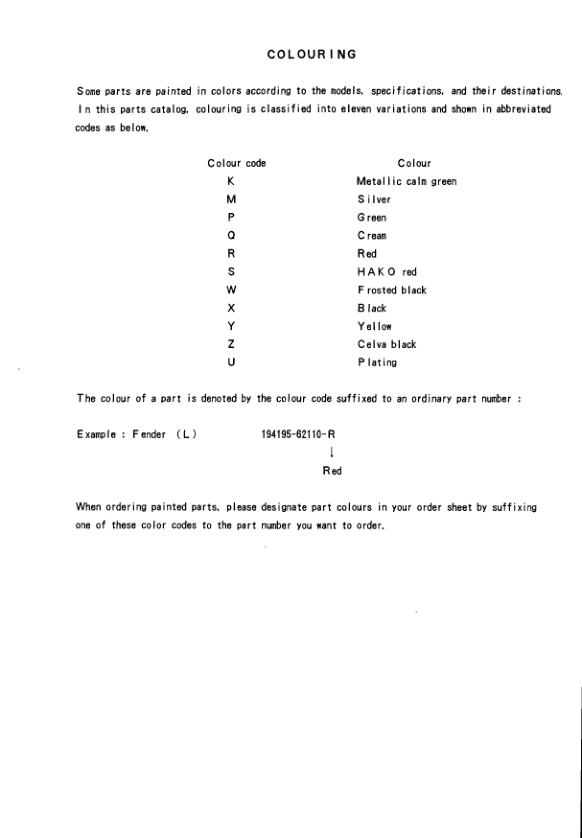 COLOURING

Some parts are painted in colors according to the models, specifications, and their destinations. In this parts catalog, colouring is classified into eleven variations and shown in abbreviated codes as below.

| Colour code | Colour |
|---|---|
| K | Metallic calm green |
| M | Silver |
| P | Green |
| Q | Cream |
| R | Red |
| S | HAKO red |
| W | Frosted black |
| X | Black |
| Y | Yellow |
| Z | Celva black |
| U | Plating |

The colour of a part is denoted by the colour code suffixed to an ordinary part number :

Example : Fender (L) 194195-62110-R
↓
Red

When ordering painted parts, please designate part colours in your order sheet by suffixing one of these color codes to the part number you want to order.